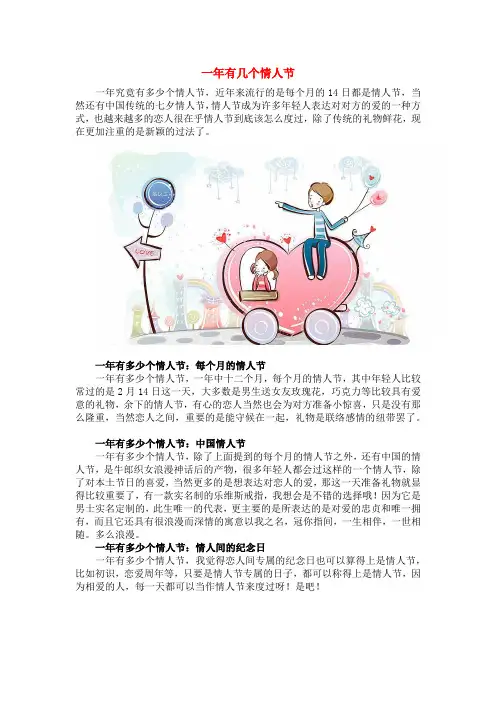 一年有几个情人节

一年究竟有多少个情人节，近年来流行的是每个月的14日都是情人节，当然还有中国传统的七夕情人节，情人节成为许多年轻人表达对对方的爱的一种方式，也越来越多的恋人很在乎情人节到底该怎么度过，除了传统的礼物鲜花，现在更加注重的是新颖的过法了。

LOVE

一年有多少个情人节：每个月的情人节

一年有多少个情人节，一年中十二个月，每个月的情人节，其中年轻人比较常过的是2月14日这一天，大多数是男生送女友玫瑰花，巧克力等比较具有爱意的礼物，余下的情人节，有心的恋人当然也会为对方准备小惊喜，只是没有那么隆重，当然恋人之间，重要的是能守候在一起，礼物是联络感情的纽带罢了。

一年有多少个情人节：中国情人节

一年有多少个情人节，除了上面提到的每个月的情人节之外，还有中国的情人节，是牛郎织女浪漫神话后的产物，很多年轻人都会过这样的一个情人节，除了对本土节日的喜爱，当然更多的是想表达对恋人的爱，那这一天准备礼物就显得比较重要了，有一款实名制的乐维斯戒指，我想会是不错的选择哦！因为它是男士实名定制的，此生唯一的代表，更主要的是所表达的是对爱的忠贞和唯一拥有，而且它还具有很浪漫而深情的寓意以我之名，冠你指间，一生相伴，一世相随。多么浪漫。

一年有多少个情人节：情人间的纪念日

一年有多少个情人节，我觉得恋人间专属的纪念日也可以算得上是情人节，比如初识，恋爱周年等，只要是情人节专属的日子，都可以称得上是情人节，因为相爱的人，每一天都可以当作情人节来度过呀！是吧！